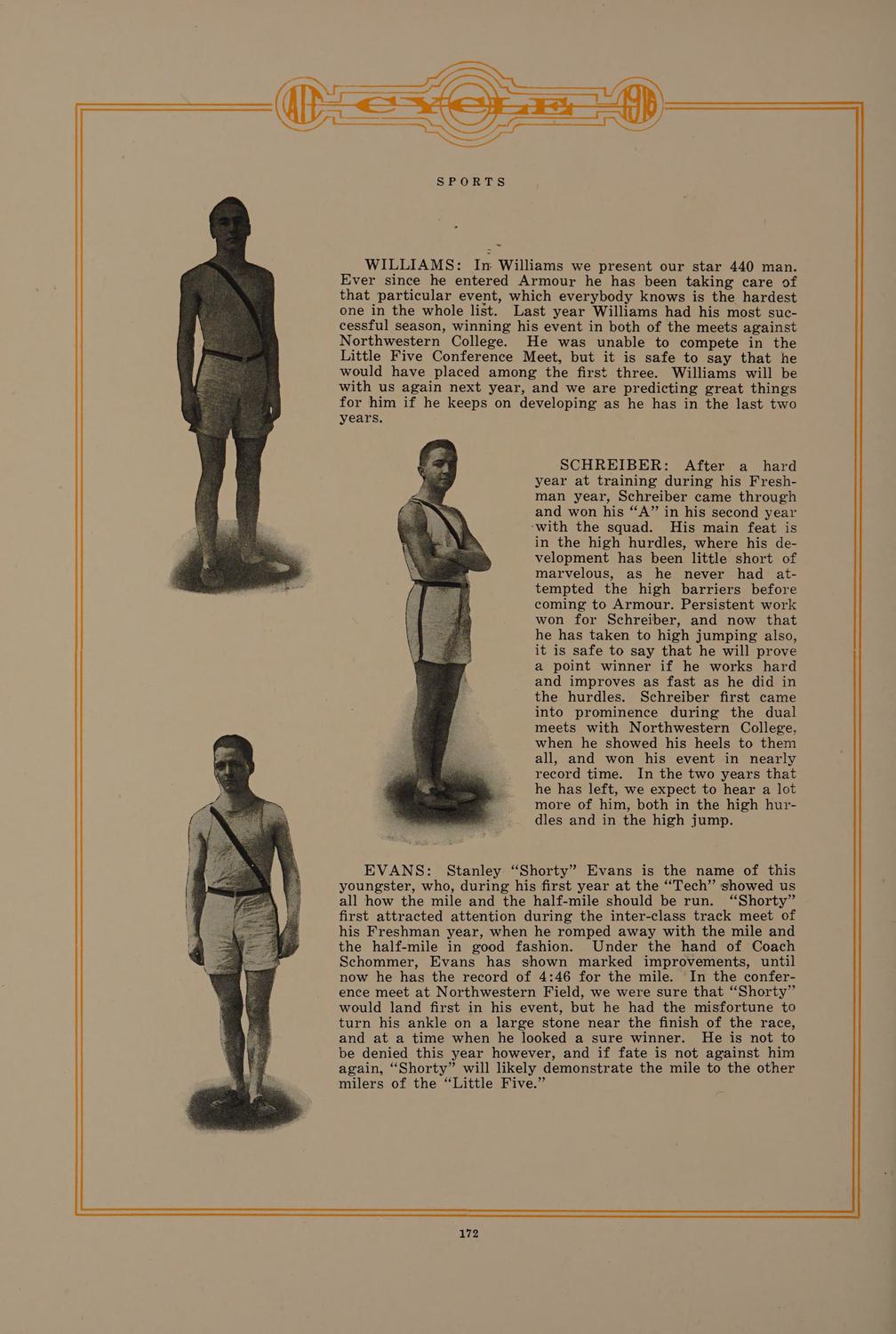 AIT CYCLE 1916

SPORTS

WILLIAMS: In Williams we present our star 440 man. Ever since he entered Armour he has been taking care of that particular event, which everybody knows is the hardest one in the whole list. Last year Williams had his most successful season, winning his event in both of the meets against Northwestern College. He was unable to compete in the Little Five Conference Meet, but it is safe to say that he would have placed among the first three. Williams will be with us again next year, and we are predicting great things for him if he keeps on developing as he has in the last two years.

SCHREIBER: After a hard year at training during his Freshman year, Schreiber came through and won his "A" in his second year with the squad. His main feat is in the high hurdles, where his development has been little short of marvelous, as he never had attempted the high barriers before coming to Armour. Persistent work won for Schreiber, and now that he has taken to high jumping also, it is safe to say that he will prove a point winner if he works hard and improves as fast as he did in the hurdles. Schreiber first came into prominence during the dual meets with Northwestern College, when he showed his heels to them all, and won his event in nearly record time. In the two years that he has left, we expect to hear a lot more of him, both in the high hurdles and in the high jump.

EVANS: Stanley "Shorty" Evans is the name of this youngster, who, during his first year at the "Tech" showed us all how the mile and the half-mile should be run. "Shorty" first attracted attention during the inter-class track meet of his Freshman year, when he romped away with the mile and the half-mile in good fashion. Under the hand of Coach Schommer, Evans has shown marked improvements, until now he has the record of 4:46 for the mile. In the conference meet at Northwestern Field, we were sure that "Shorty" would land first in his event, but he had the misfortune to turn his ankle on a large stone near the finish of the race, and at a time when he looked a sure winner. He is not to be denied this year however, and if fate is not against him again, "Shorty" will likely demonstrate the mile to the other milers of the "Little Five."

172